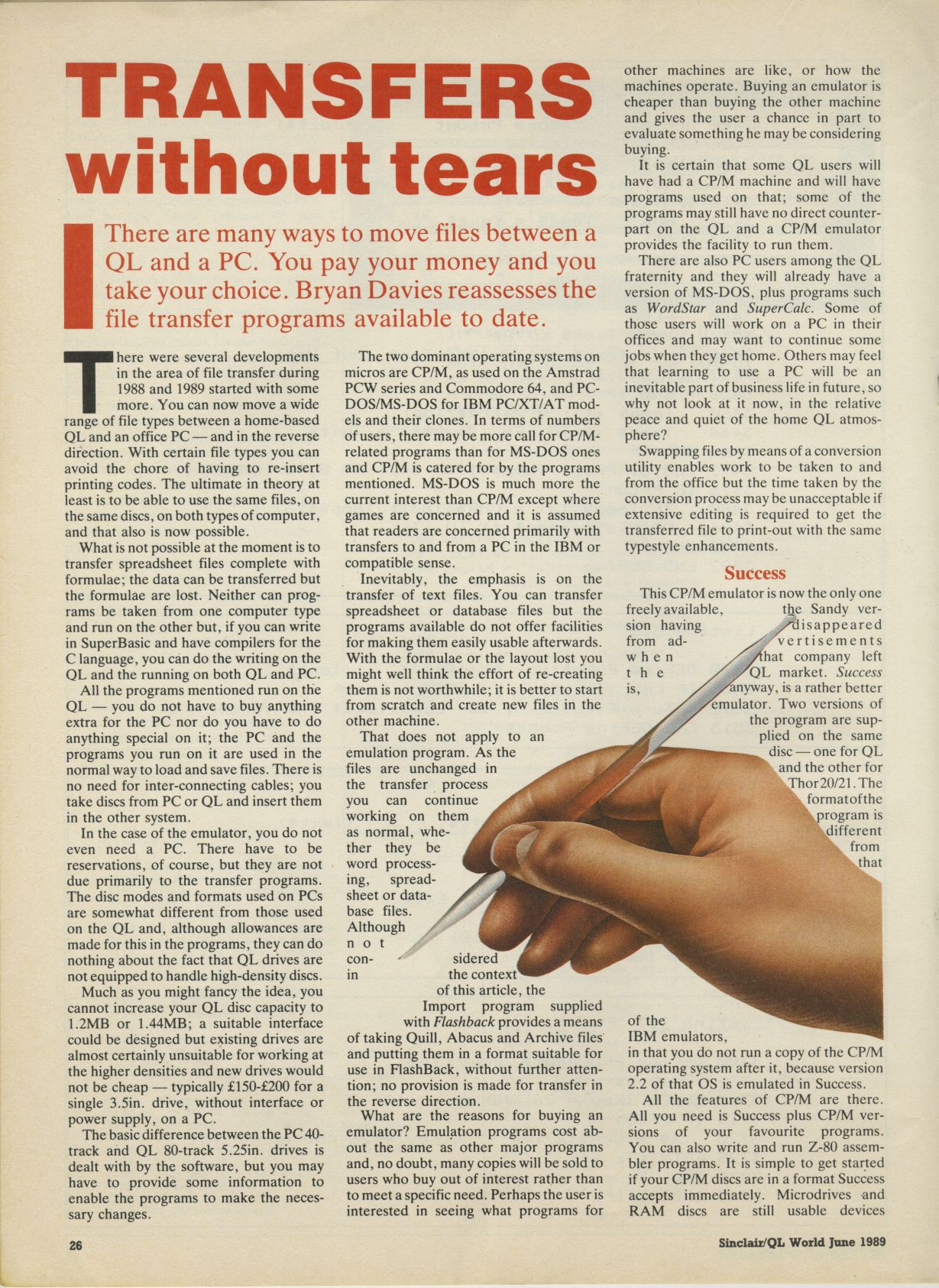 TRANSFERS without tears

There are many ways to move files between a QL and a PC. You pay your money and you take your choice. Bryan Davies reassesses the file transfer programs available to date.

There were several developments in the area of file transfer during 1988 and 1989 started with some more. You can now move a wide range of file types between a home-based QL and an office PC — and in the reverse direction. With certain file types you can avoid the chore of having to re-insert printing codes. The ultimate in theory at least is to be able to use the same files, on the same discs, on both types of computer, and that also is now possible.

What is not possible at the moment is to transfer spreadsheet files complete with formulae; the data can be transferred but the formulae are lost. Neither can programs be taken from one computer type and run on the other but, if you can write in SuperBasic and have compilers for the C language, you can do the writing on the QL and the running on both QL and PC.

All the programs mentioned run on the QL — you do not have to buy anything extra for the PC nor do you have to do anything special on it; the PC and the programs you run on it are used in the normal way to load and save files. There is no need for inter-connecting cables; you take discs from PC or QL and insert them in the other system.

In the case of the emulator, you do not even need a PC. There have to be reservations, of course, but they are not due primarily to the transfer programs. The disc modes and formats used on PCs are somewhat different from those used on the QL and, although allowances are made for this in the programs, they can do nothing about the fact that QL drives are not equipped to handle high-density discs.

Much as you might fancy the idea, you cannot increase your QL disc capacity to 1.2MB or 1.44MB; a suitable interface could be designed but existing drives are almost certainly unsuitable for working at the higher densities and new drives would not be cheap — typically £150-£200 for a single 3.5in. drive, without interface or power supply, on a PC.

The basic difference between the PC 40-track and QL 80-track 5.25in. drives is dealt with by the software, but you may have to provide some information to enable the programs to make the necessary changes.

The two dominant operating systems on micros are CP/M, as used on the Amstrad PCW series and Commodore 64, and PC-DOS/MS-DOS for IBM PC/XT/AT models and their clones. In terms of numbers of users, there may be more call for CP/M-related programs than for MS-DOS ones and CP/M is catered for by the programs mentioned. MS-DOS is much more the current interest than CP/M except where games are concerned and it is assumed that readers are concerned primarily with transfers to and from a PC in the IBM or compatible sense.

Inevitably, the emphasis is on the transfer of text files. You can transfer spreadsheet or database files but the programs available do not offer facilities for making them easily usable afterwards. With the formulae or the layout lost you might well think the effort of re-creating them is not worthwhile; it is better to start from scratch and create new files in the other machine.

That does not apply to an emulation program. As the files are unchanged in the transfer process you can continue working on them as normal, whether they be word processing, spreadsheet or database files. Although not considered in the context of this article, the Import program supplied with Flashback provides a means of taking Quill, Abacus and Archive files and putting them in a format suitable for use in FlashBack, without further attention; no provision is made for transfer in the reverse direction.

What are the reasons for buying an emulator? Emulation programs cost about the same as other major programs and, no doubt, many copies will be sold to users who buy out of interest rather than to meet a specific need. Perhaps the user is interested in seeing what programs for other machines are like, or how the machines operate. Buying an emulator is cheaper than buying the other machine and gives the user a chance in part to evaluate something he may be considering buying.

It is certain that some QL users will have had a CP/M machine and will have programs used on that; some of the programs may still have no direct counterpart on the QL and a CP/M emulator provides the facility to run them.

There are also PC users among the QL fraternity and they will already have a version of MS-DOS, plus programs such as WordStar and SuperCalc. Some of those users will work on a PC in their offices and may want to continue some jobs when they get home. Others may feel that learning to use a PC will be an inevitable part of business life in future, so why not look at it now, in the relative peace and quiet of the home QL atmosphere?

Swapping files by means of a conversion utility enables work to be taken to and from the office but the time taken by the conversion process may be unacceptable if extensive editing is required to get the transferred file to print-out with the same typestyle enhancements.

Success

This CP/M emulator is now the only one freely available, the Sandy version having disappeared from advertisements when that company left the QL market. Success is, anyway, is a rather better emulator. Two versions of the program are supplied on the same disc — one for QL and the other for Thor 20/21. The format of the program is different from that of the IBM emulators, in that you do not run a copy of the CP/M operating system after it, because version 2.2 of that OS is emulated in Success.

All the features of CP/M are there. All you need is Success plus CP/M versions of your favourite programs. You can also write and run Z-80 assembler programs. It is simple to get started if your CP/M discs are in a format Success accepts immediately. Microdrives and RAM discs are still usable devices

26

Sinclair/QL World June 1989